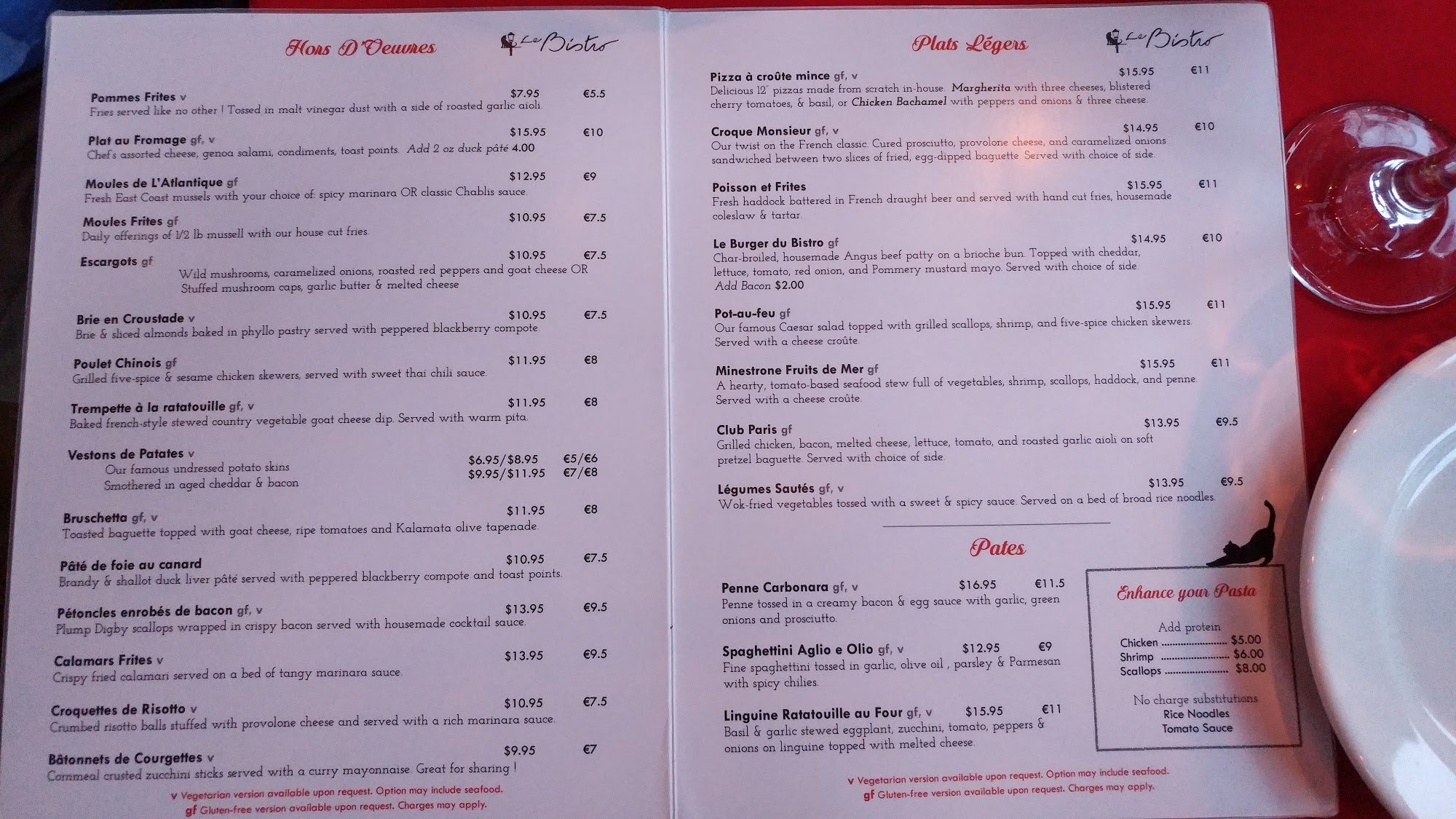 Hors D'Oeuvres

Le Bistro

Pommes Frites v $7.95 €5.5
Fries served like no other ! Tossed in malt vinegar dust with a side of roasted garlic aioli.

Plat au Fromage gf, v $15.95 €10
Chef's assorted cheese, genoa salami, condiments, toast points. Add 2 oz duck pâté 4.00

Moules de L'Atlantique gf $12.95 €9
Fresh East Coast mussels with your choice of: spicy marinara OR classic Chablis sauce.

Moules Frites gf $10.95 €7.5
Daily offerings of 1/2 lb mussell with our house cut fries.

Escargots gf $10.95 €7.5
Wild mushrooms, caramelized onions, roasted red peppers and goat cheese OR Stuffed mushroom caps, garlic butter & melted cheese

Brie en Croustade v $10.95 €7.5
Brie & sliced almonds baked in phyllo pastry served with peppered blackberry compote.

Poulet Chinois gf $11.95 €8
Grilled five-spice & sesame chicken skewers, served with sweet thai chili sauce.

Trempette à la ratatouille gf, v $11.95 €8
Baked french-style stewed country vegetable goat cheese dip. Served with warm pita.

Vestons de Patates v
Our famous undressed potato skins $6.95/$8.95 €5/€6
Smothered in aged cheddar & bacon $9.95/$11.95 €7/€8

Bruschetta gf, v $11.95 €8
Toasted baguette topped with goat cheese, ripe tomatoes and Kalamata olive tapenade.

Pâté de foie au canard $10.95 €7.5
Brandy & shallot duck liver pâté served with peppered blackberry compote and toast points.

Pétoncles enrobés de bacon gf, v $13.95 €9.5
Plump Digby scallops wrapped in crispy bacon served with housemade cocktail sauce.

Calamars Frites v $13.95 €9.5
Crispy fried calamari served on a bed of tangy marinara sauce.

Croquettes de Risotto v $10.95 €7.5
Crumbed risotto balls stuffed with provolone cheese and served with a rich marinara sauce.

Bâtonnets de Courgettes v $9.95 €7
Cornmeal crusted zucchini sticks served with a curry mayonnaise. Great for sharing !

v Vegetarian version available upon request. Option may include seafood.
gf Gluten-free version available upon request. Charges may apply.

Plats Légers

Le Bistro

Pizza à croûte mince gf, v $15.95 €11
Delicious 12" pizzas made from scratch in-house. Margherita with three cheeses, blistered cherry tomatoes, & basil, or Chicken Bachamel with peppers and onions & three cheese.

Croque Monsieur gf, v $14.95 €10
Our twist on the French classic. Cured prosciutto, provolone cheese, and caramelized onions sandwiched between two slices of fried, egg-dipped baguette. Served with choice of side.

Poisson et Frites $15.95 €11
Fresh haddock battered in French draught beer and served with hand cut fries, housemade coleslaw & tartar.

Le Burger du Bistro gf $14.95 €10
Char-broiled, housemade Angus beef patty on a brioche bun. Topped with cheddar, lettuce, tomato, red onion, and Pommery mustard mayo. Served with choice of side.
Add Bacon $2.00

Pot-au-feu gf $15.95 €11
Our famous Caesar salad topped with grilled scallops, shrimp, and five-spice chicken skewers. Served with a cheese croûte.

Minestrone Fruits de Mer gf $15.95 €11
A hearty, tomato-based seafood stew full of vegetables, shrimp, scallops, haddock, and penne. Served with a cheese croûte.

Club Paris gf $13.95 €9.5
Grilled chicken, bacon, melted cheese, lettuce, tomato, and roasted garlic aioli on soft pretzel baguette. Served with choice of side.

Légumes Sautés gf, v $13.95 €9.5
Wok-fried vegetables tossed with a sweet & spicy sauce. Served on a bed of broad rice noodles.

Pates

Penne Carbonara gf, v $16.95 €11.5
Penne tossed in a creamy bacon & egg sauce with garlic, green onions and prosciutto.

Spaghettini Aglio e Olio gf, v $12.95 €9
Fine spaghettini tossed in garlic, olive oil , parsley & Parmesan with spicy chilies.

Linguine Ratatouille au Four gf, v $15.95 €11
Basil & garlic stewed eggplant, zucchini, tomato, peppers & onions on linguine topped with melted cheese.

Enhance your Pasta

Add protein
Chicken $5.00
Shrimp $6.00
Scallops $8.00

No charge substitutions
Rice Noodles
Tomato Sauce

v Vegetarian version available upon request. Option may include seafood.
gf Gluten-free version available upon request. Charges may apply.